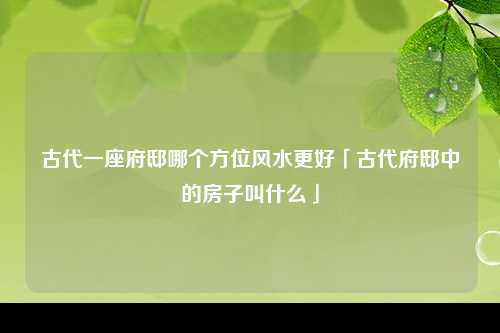 古代一座府邸哪个方位风水更好「古代府邸中的房子叫什么」